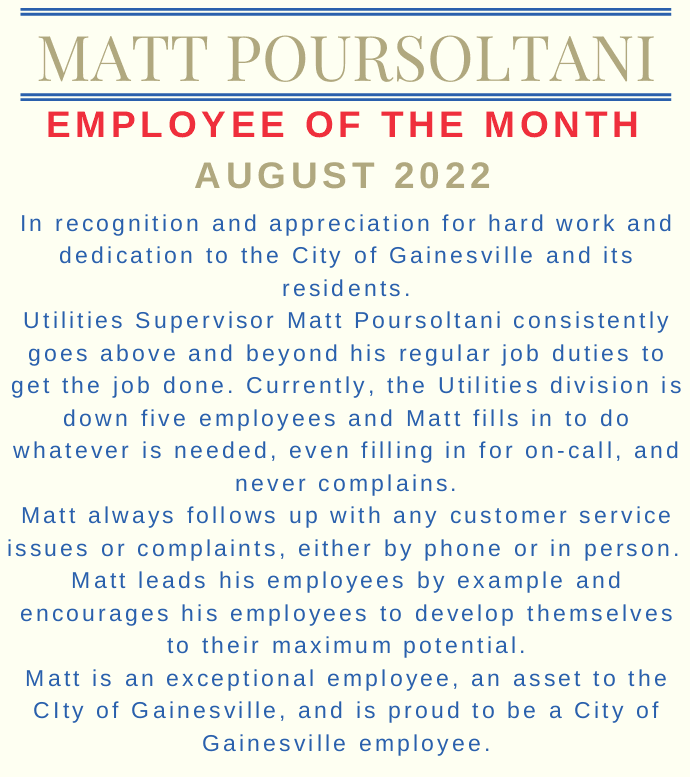 MATT POURSOLTANI

EMPLOYEE OF THE MONTH

AUGUST 2022

In recognition and appreciation for hard work and dedication to the City of Gainesville and its residents.

Utilities Supervisor Matt Poursoltani consistently goes above and beyond his regular job duties to get the job done. Currently, the Utilities division is down five employees and Matt fills in to do whatever is needed, even filling in for on-call, and never complains.

Matt always follows up with any customer service issues or complaints, either by phone or in person. Matt leads his employees by example and encourages his employees to develop themselves to their maximum potential.

Matt is an exceptional employee, an asset to the CIty of Gainesville, and is proud to be a City of Gainesville employee.